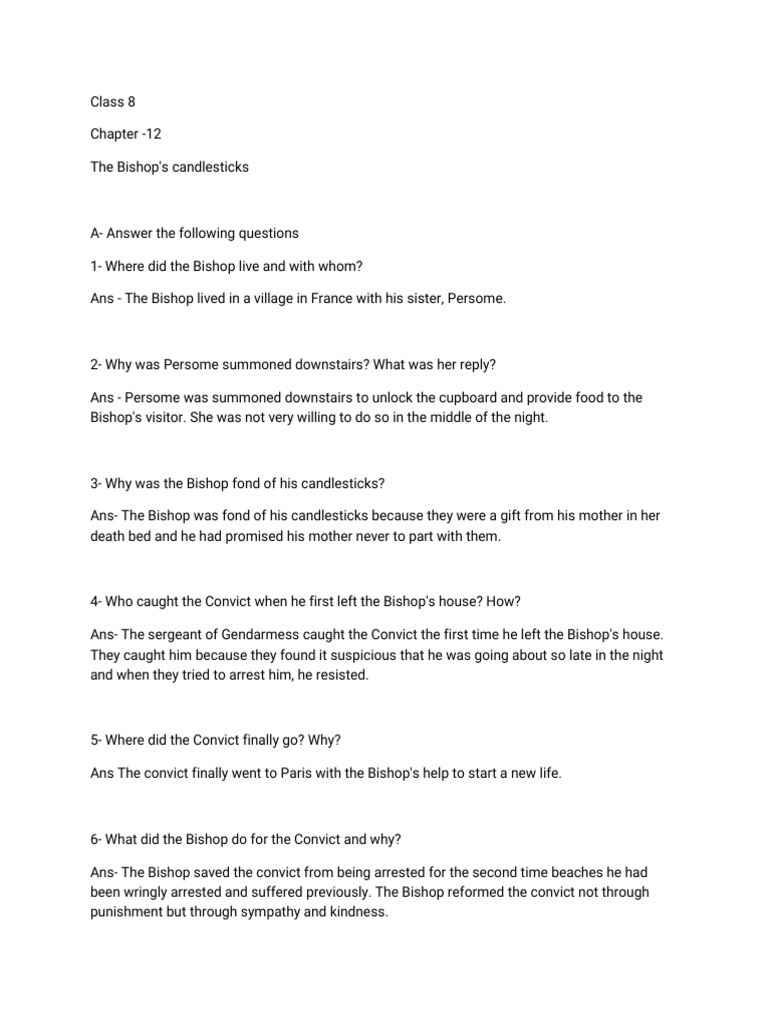 Class 8

Chapter -12

The Bishop's candlesticks

A- Answer the following questions

1- Where did the Bishop live and with whom?

Ans - The Bishop lived in a village in France with his sister, Persome.

2- Why was Persome summoned downstairs? What was her reply?

Ans - Persome was summoned downstairs to unlock the cupboard and provide food to the Bishop's visitor. She was not very willing to do so in the middle of the night.

3- Why was the Bishop fond of his candlesticks?

Ans- The Bishop was fond of his candlesticks because they were a gift from his mother in her death bed and he had promised his mother never to part with them.

4- Who caught the Convict when he first left the Bishop's house? How?

Ans- The sergeant of Gendarmess caught the Convict the first time he left the Bishop's house. They caught him because they found it suspicious that he was going about so late in the night and when they tried to arrest him, he resisted.

5- Where did the Convict finally go? Why?

Ans The convict finally went to Paris with the Bishop's help to start a new life.

6- What did the Bishop do for the Convict and why?

Ans- The Bishop saved the convict from being arrested for the second time beaches he had been wringly arrested and suffered previously. The Bishop reformed the convict not through punishment but through sympathy and kindness.